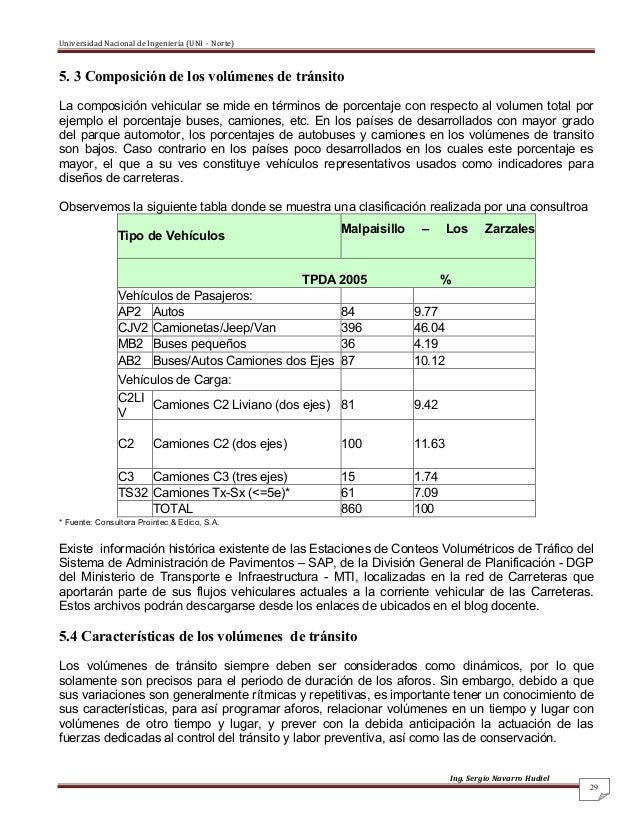 Universidad Nacional de Ingeniería (UNI - Norte)

5. 3 Composición de los volúmenes de tránsito

La composición vehicular se mide en términos de porcentaje con respecto al volumen total por ejemplo el porcentaje buses, camiones, etc. En los países de desarrollados con mayor grado del parque automotor, los porcentajes de autobuses y camiones en los volúmenes de transito son bajos. Caso contrario en los países poco desarrollados en los cuales este porcentaje es mayor, el que a su ves constituye vehículos representativos usados como indicadores para diseños de carreteras.

Observemos la siguiente tabla donde se muestra una clasificación realizada por una consultroa

| Tipo de Vehículos | | Malpaisillo – Los Zarzales | |
|---|---|---|---|
| | | TPDA 2005 | % |
| Vehículos de Pasajeros: | | | |
| AP2 | Autos | 84 | 9.77 |
| CJV2 | Camionetas/Jeep/Van | 396 | 46.04 |
| MB2 | Buses pequeños | 36 | 4.19 |
| AB2 | Buses/Autos Camiones dos Ejes | 87 | 10.12 |
| Vehículos de Carga: | | | |
| C2LIV | Camiones C2 Liviano (dos ejes) | 81 | 9.42 |
| C2 | Camiones C2 (dos ejes) | 100 | 11.63 |
| C3 | Camiones C3 (tres ejes) | 15 | 1.74 |
| TS32 | Camiones Tx-Sx (<=5e)* | 61 | 7.09 |
| | TOTAL | 860 | 100 |

* Fuente: Consultora Prointec & Edico, S.A.

Existe información histórica existente de las Estaciones de Conteos Volumétricos de Tráfico del Sistema de Administración de Pavimentos – SAP, de la División General de Planificación - DGP del Ministerio de Transporte e Infraestructura - MTI, localizadas en la red de Carreteras que aportarán parte de sus flujos vehiculares actuales a la corriente vehicular de las Carreteras. Estos archivos podrán descargarse desde los enlaces de ubicados en el blog docente.

5.4 Características de los volúmenes de tránsito

Los volúmenes de tránsito siempre deben ser considerados como dinámicos, por lo que solamente son precisos para el periodo de duración de los aforos. Sin embargo, debido a que sus variaciones son generalmente rítmicas y repetitivas, es importante tener un conocimiento de sus características, para así programar aforos, relacionar volúmenes en un tiempo y lugar con volúmenes de otro tiempo y lugar, y prever con la debida anticipación la actuación de las fuerzas dedicadas al control del tránsito y labor preventiva, así como las de conservación.

Ing. Sergio Navarro Hudiel

29